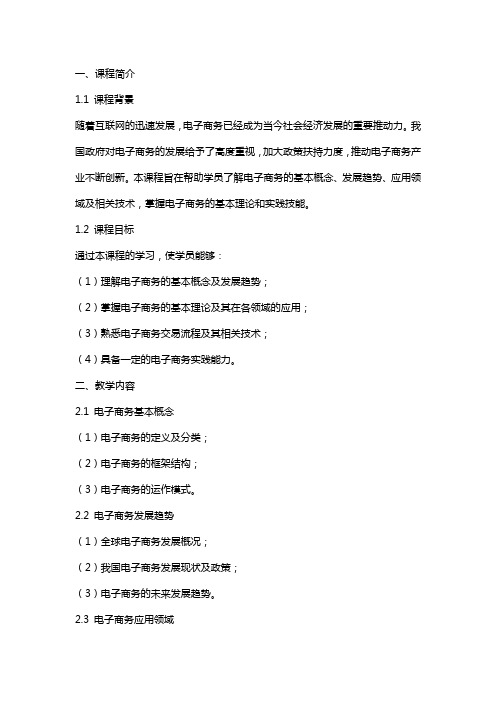 一、课程简介

1.1 课程背景

随着互联网的迅速发展，电子商务已经成为当今社会经济发展的重要推动力。我国政府对电子商务的发展给予了高度重视，加大政策扶持力度，推动电子商务产业不断创新。本课程旨在帮助学员了解电子商务的基本概念、发展趋势、应用领域及相关技术，掌握电子商务的基本理论和实践技能。

1.2 课程目标

通过本课程的学习，使学员能够：

（1）理解电子商务的基本概念及发展趋势；

（2）掌握电子商务的基本理论及其在各领域的应用；

（3）熟悉电子商务交易流程及其相关技术；

（4）具备一定的电子商务实践能力。

二、教学内容

2.1 电子商务基本概念

（1）电子商务的定义及分类；

（2）电子商务的框架结构；

（3）电子商务的运作模式。

2.2 电子商务发展趋势

（1）全球电子商务发展概况；

（2）我国电子商务发展现状及政策；

（3）电子商务的未来发展趋势。

2.3 电子商务应用领域